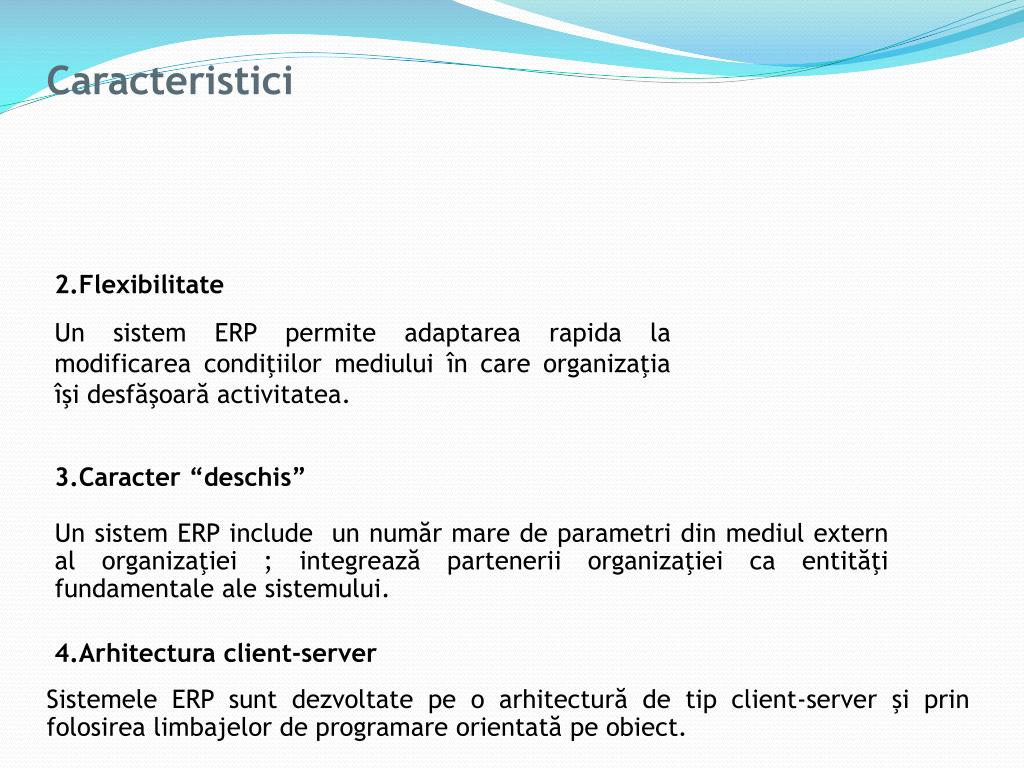 Caracteristici

2.Flexibilitate

Un sistem ERP permite adaptarea rapida la modificarea condiţiilor mediului în care organizaţia își desfășoară activitatea.

3.Caracter “deschis”

Un sistem ERP include un număr mare de parametri din mediul extern al organizaţiei ; integrează partenerii organizaţiei ca entităţi fundamentale ale sistemului.

4.Arhitectura client-server

Sistemele ERP sunt dezvoltate pe o arhitectură de tip client-server şi prin folosirea limbajelor de programare orientată pe obiect.